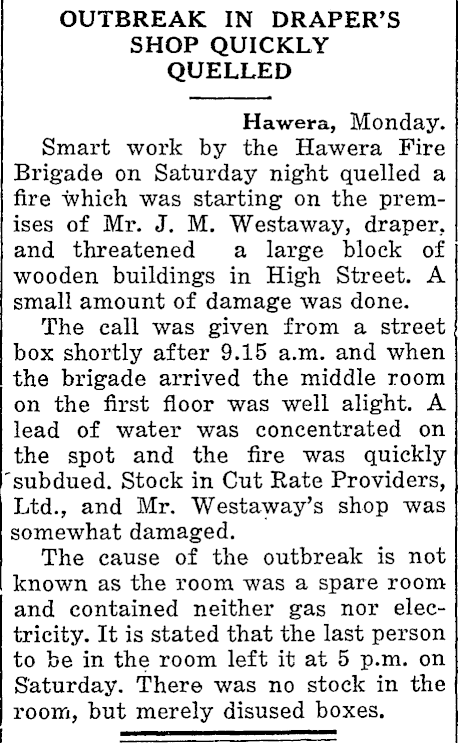 OUTBREAK IN DRAPER'S SHOP QUICKLY QUELLED

Hawera, Monday.

Smart work by the Hawera Fire Brigade on Saturday night quelled a fire which was starting on the premises of Mr. J. M. Westaway, draper, and threatened a large block of wooden buildings in High Street. A small amount of damage was done.

The call was given from a street box shortly after 9.15 a.m. and when the brigade arrived the middle room on the first floor was well alight. A lead of water was concentrated on the spot and the fire was quickly subdued. Stock in Cut Rate Providers, Ltd., and Mr. Westaway's shop was somewhat damaged.

The cause of the outbreak is not known as the room was a spare room and contained neither gas nor electricity. It is stated that the last person to be in the room left it at 5 p.m. on Saturday. There was no stock in the room, but merely disused boxes.